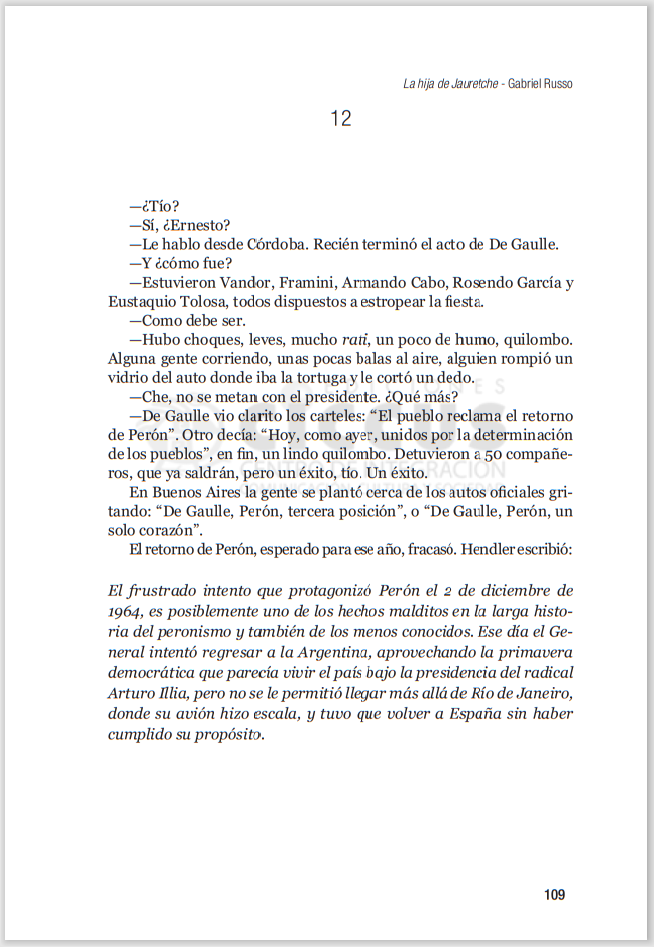 La hija de Jauretche - Gabriel Russo

12

—¿Tío?
—Sí, ¿Ernesto?
—Le hablo desde Córdoba. Recién terminó el acto de De Gaulle.
—Y ¿cómo fue?
—Estuvieron Vandor, Framini, Armando Cabo, Rosendo García y Eustaquio Tolosa, todos dispuestos a estropear la fiesta.
—Como debe ser.
—Hubo choques, leves, mucho rati, un poco de humo, quilombo. Alguna gente corriendo, unas pocas balas al aire, alguien rompió un vidrio del auto donde iba la tortuga y le cortó un dedo.
—Che, no se metan con el presidente. ¿Qué más?
—De Gaulle vio clarito los carteles: “El pueblo reclama el retorno de Perón”. Otro decía: “Hoy, como ayer, unidos por la determinación de los pueblos”, en fin, un lindo quilombo. Detuvieron a 50 compañeros, que ya saldrán, pero un éxito, tío. Un éxito.
En Buenos Aires la gente se plantó cerca de los autos oficiales gritando: “De Gaulle, Perón, tercera posición”, o “De Gaulle, Perón, un solo corazón”.
El retorno de Perón, esperado para ese año, fracasó. Hendler escribió:

El frustrado intento que protagonizó Perón el 2 de diciembre de 1964, es posiblemente uno de los hechos malditos en la larga historia del peronismo y también de los menos conocidos. Ese día el General intentó regresar a la Argentina, aprovechando la primavera democrática que parecía vivir el país bajo la presidencia del radical Arturo Illia, pero no se le permitió llegar más allá de Río de Janeiro, donde su avión hizo escala, y tuvo que volver a España sin haber cumplido su propósito.

109